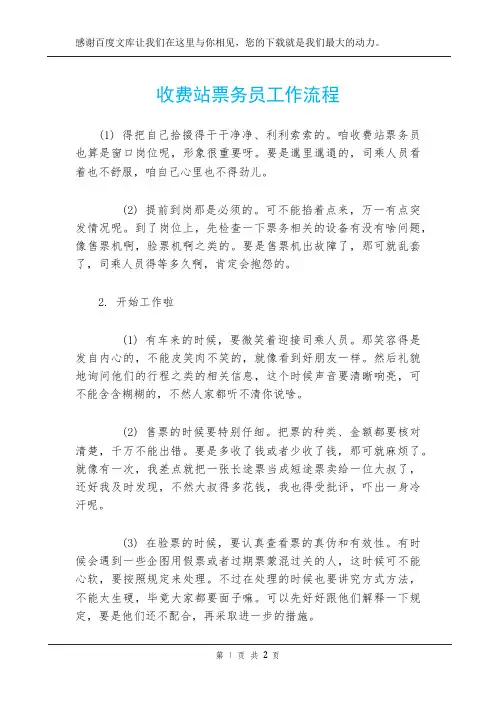 感谢百度文库让我们在这里与你相见，您的下载就是我们最大的动力。

收费站票务员工作流程

(1) 得把自己拾掇得干干净净、利利索索的。咱收费站票务员也算是窗口岗位呢，形象很重要呀。要是邋里邋遢的，司乘人员看着也不舒服，咱自己心里也不得劲儿。

(2) 提前到岗那是必须的。可不能掐着点来，万一有点突发情况呢。到了岗位上，先检查一下票务相关的设备有没有啥问题，像售票机啊，验票机啊之类的。要是售票机出故障了，那可就乱套了，司乘人员得等多久啊，肯定会抱怨的。

2. 开始工作啦

(1) 有车来的时候，要微笑着迎接司乘人员。那笑容得是发自内心的，不能皮笑肉不笑的，就像看到好朋友一样。然后礼貌地询问他们的行程之类的相关信息，这个时候声音要清晰响亮，可不能含含糊糊的，不然人家都听不清你说啥。

(2) 售票的时候要特别仔细。把票的种类、金额都要核对清楚，千万不能出错。要是多收了钱或者少收了钱，那可就麻烦了。就像有一次，我差点就把一张长途票当成短途票卖给一位大叔了，还好我及时发现，不然大叔得多花钱，我也得受批评，吓出一身冷汗呢。

(3) 在验票的时候，要认真查看票的真伪和有效性。有时候会遇到一些企图用假票或者过期票蒙混过关的人，这时候可不能心软，要按照规定来处理。不过在处理的时候也要讲究方式方法，不能太生硬，毕竟大家都要面子嘛。可以先好好跟他们解释一下规定，要是他们还不配合，再采取进一步的措施。

第 1 页 共 2 页